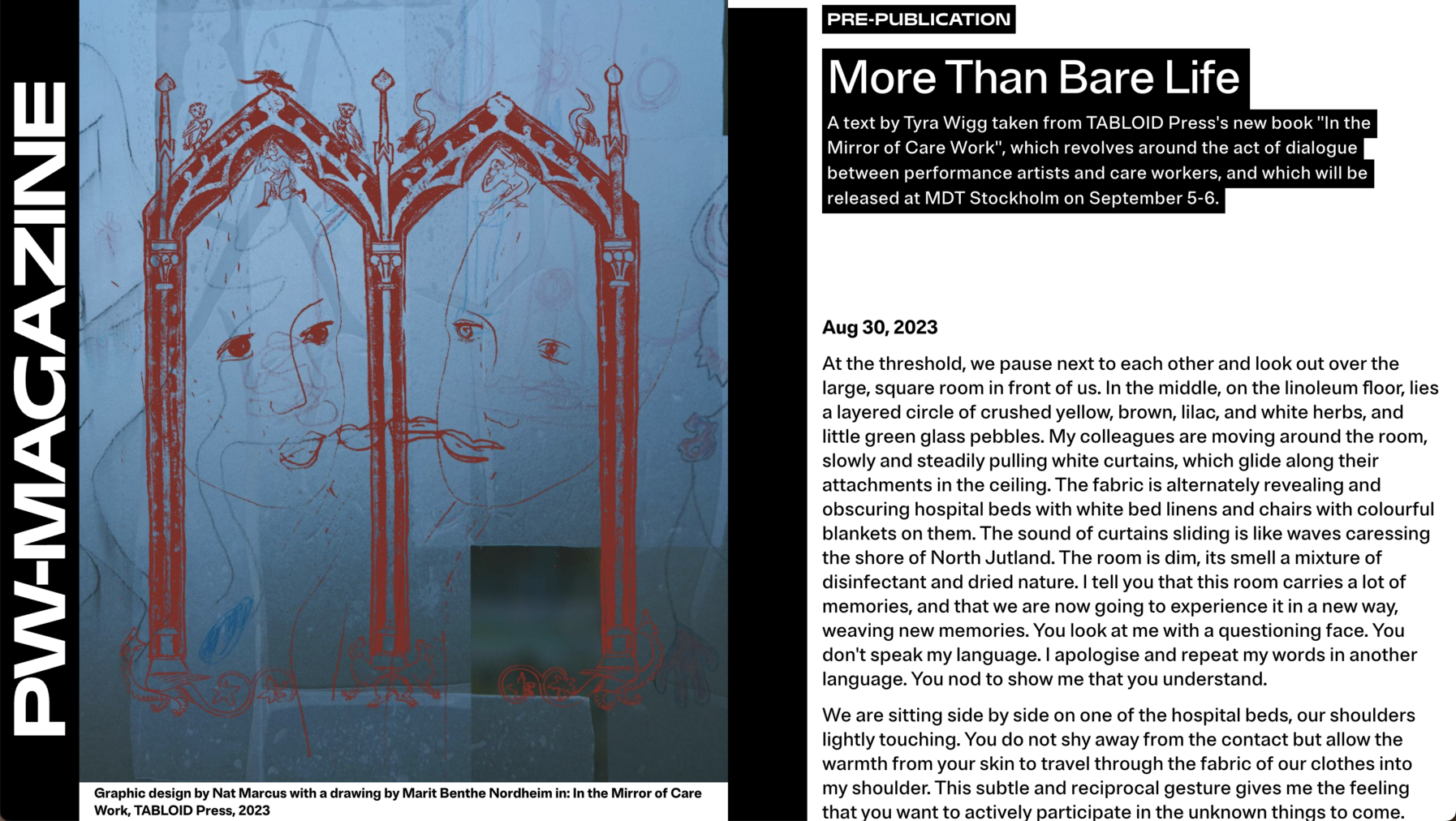 PW-MAGAZINE

Graphic design by Nat Marcus with a drawing by Marit Benthe Nordheim in: In the Mirror of Care Work, TABLOID Press, 2023

PRE-PUBLICATION

More Than Bare Life

A text by Tyra Wigg taken from TABLOID Press's new book "In the Mirror of Care Work", which revolves around the act of dialogue between performance artists and care workers, and which will be released at MDT Stockholm on September 5-6.

Aug 30, 2023

At the threshold, we pause next to each other and look out over the large, square room in front of us. In the middle, on the linoleum floor, lies a layered circle of crushed yellow, brown, lilac, and white herbs, and little green glass pebbles. My colleagues are moving around the room, slowly and steadily pulling white curtains, which glide along their attachments in the ceiling. The fabric is alternately revealing and obscuring hospital beds with white bed linens and chairs with colourful blankets on them. The sound of curtains sliding is like waves caressing the shore of North Jutland. The room is dim, its smell a mixture of disinfectant and dried nature. I tell you that this room carries a lot of memories, and that we are now going to experience it in a new way, weaving new memories. You look at me with a questioning face. You don't speak my language. I apologise and repeat my words in another language. You nod to show me that you understand.

We are sitting side by side on one of the hospital beds, our shoulders lightly touching. You do not shy away from the contact but allow the warmth from your skin to travel through the fabric of our clothes into my shoulder. This subtle and reciprocal gesture gives me the feeling that you want to actively participate in the unknown things to come.